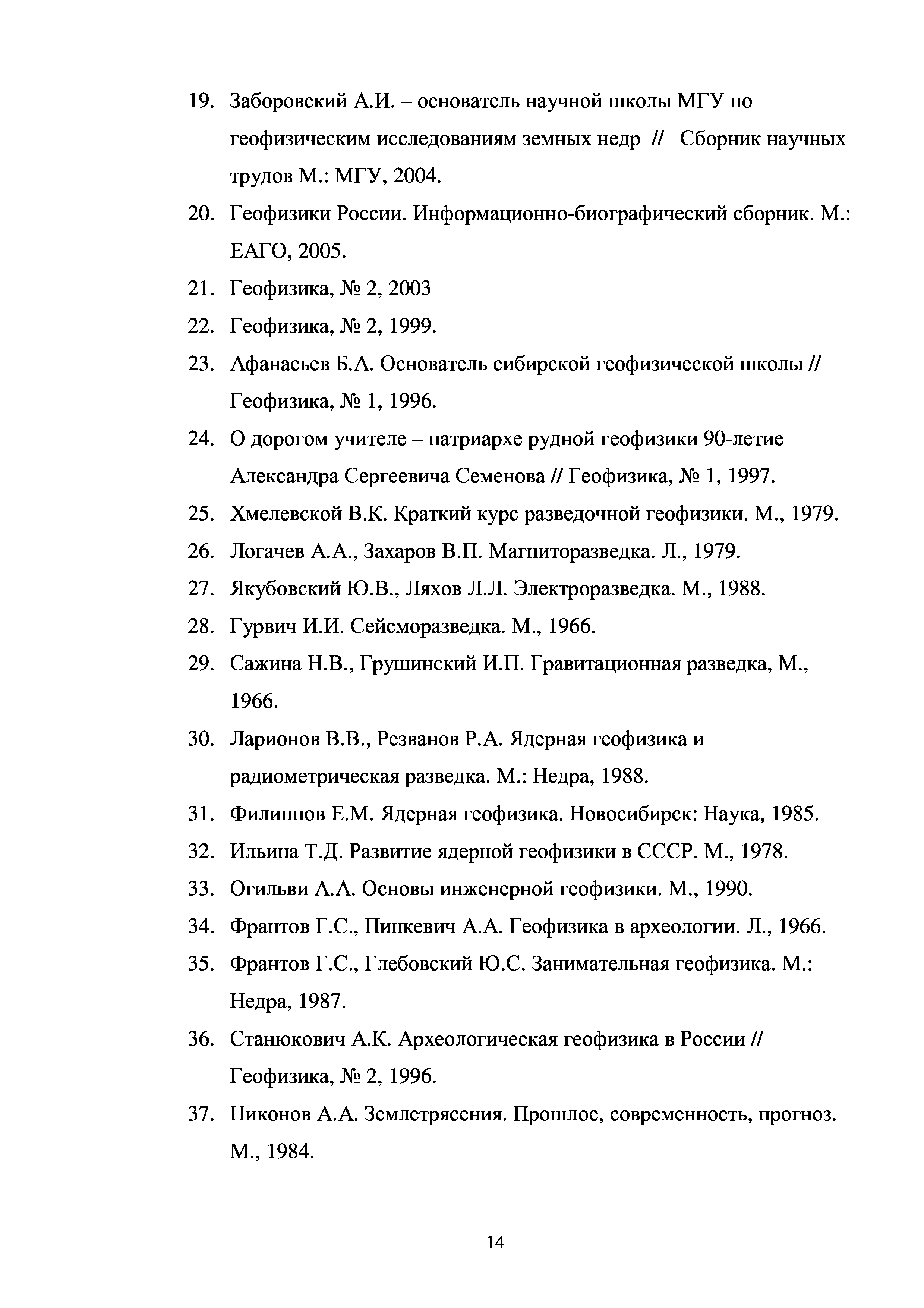 19. Заборовский А.И. – основатель научной школы МГУ по геофизическим исследованиям земных недр // Сборник научных трудов М.: МГУ, 2004.

20. Геофизики России. Информационно-биографический сборник. М.: ЕАГО, 2005.

21. Геофизика, № 2, 2003

22. Геофизика, № 2, 1999.

23. Афанасьев Б.А. Основатель сибирской геофизической школы // Геофизика, № 1, 1996.

24. О дорогом учителе – патриархе рудной геофизики 90-летие Александра Сергеевича Семенова // Геофизика, № 1, 1997.

25. Хмелевской В.К. Краткий курс разведочной геофизики. М., 1979.

26. Логачев А.А., Захаров В.П. Магниторазведка. Л., 1979.

27. Якубовский Ю.В., Ляхов Л.Л. Электроразведка. М., 1988.

28. Гурвич И.И. Сейсморазведка. М., 1966.

29. Сажина Н.В., Грушинский И.П. Гравитационная разведка, М., 1966.

30. Ларионов В.В., Резванов Р.А. Ядерная геофизика и радиометрическая разведка. М.: Недра, 1988.

31. Филиппов Е.М. Ядерная геофизика. Новосибирск: Наука, 1985.

32. Ильина Т.Д. Развитие ядерной геофизики в СССР. М., 1978.

33. Огильви А.А. Основы инженерной геофизики. М., 1990.

34. Франтов Г.С., Пинкевич А.А. Геофизика в археологии. Л., 1966.

35. Франтов Г.С., Глебовский Ю.С. Занимательная геофизика. М.: Недра, 1987.

36. Станюкович А.К. Археологическая геофизика в России // Геофизика, № 2, 1996.

37. Никонов А.А. Землетрясения. Прошлое, современность, прогноз. М., 1984.

14